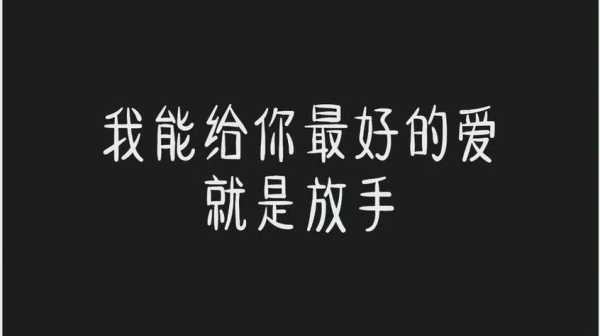 我能给你最好的爱
就是放手